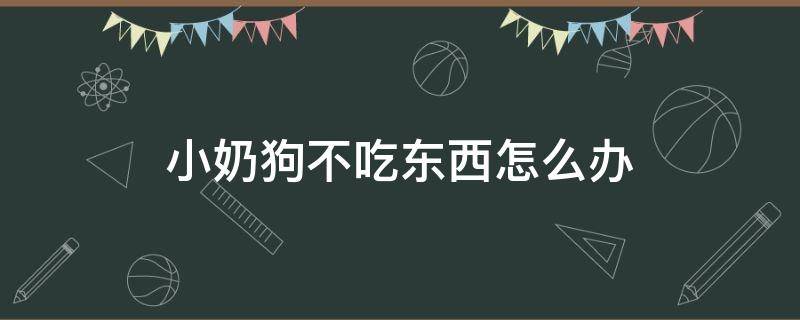 小奶狗不吃东西怎么办